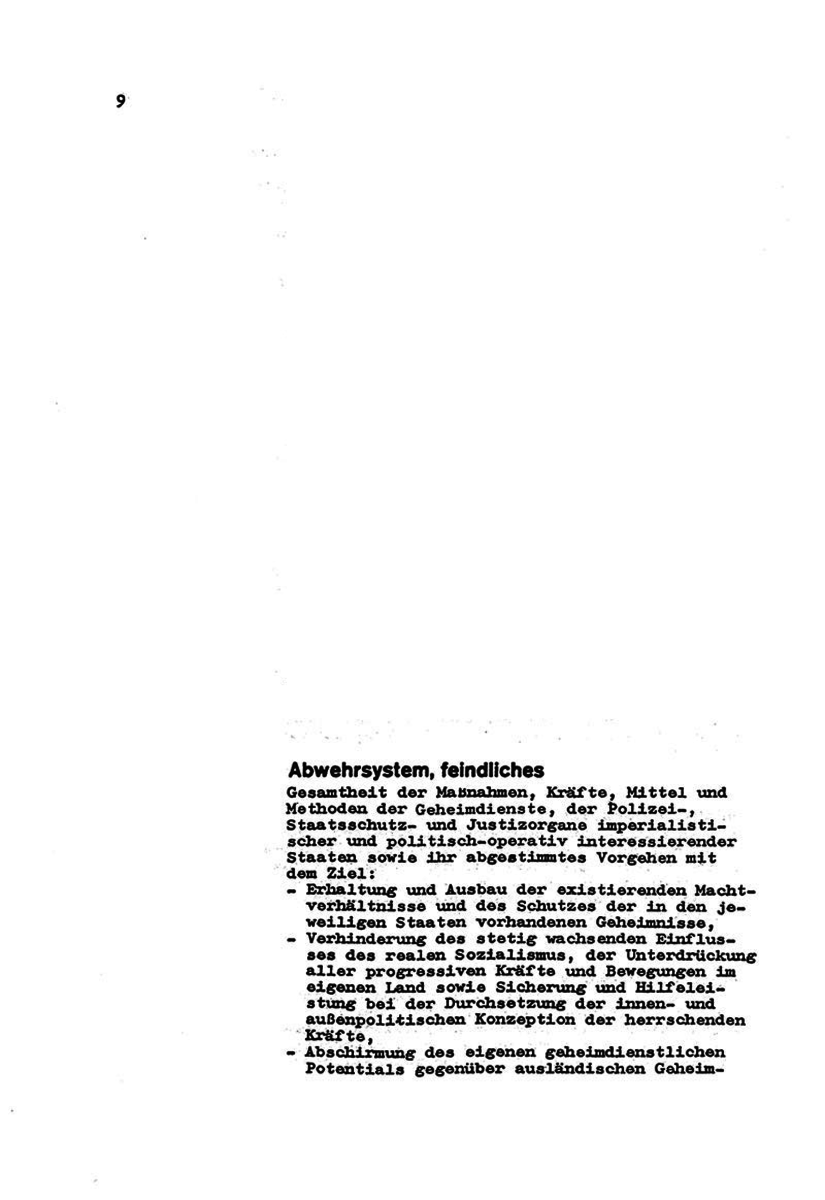 9

Abwehrsystem, feindliches
Gesamtheit der Maßnahmen, Kräfte, Mittel und Methoden der Geheimdienste, der Polizei-, Staatsschutz- und Justizorgane imperialistischer und politisch-operativ interessierender Staaten sowie ihr abgestimmtes Vorgehen mit dem Ziel:
- Erhaltung und Ausbau der existierenden Machtverhältnisse und des Schutzes der in den jeweiligen Staaten vorhandenen Geheimnisse,
- Verhinderung des stetig wachsenden Einflusses des realen Sozialismus, der Unterdrückung aller progressiven Kräfte und Bewegungen im eigenen Land sowie Sicherung und Hilfeleistung bei der Durchsetzung der innen- und außenpolitischen Konzeption der herrschenden Kräfte,
- Abschirmung des eigenen geheimdienstlichen Potentials gegenüber ausländischen Geheim-